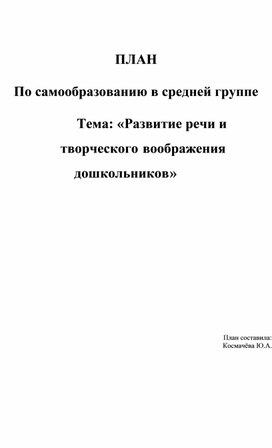 ПЛАН

По самообразованию в средней группе

Тема: «Развитие речи и творческого воображения дошкольников»

План составила:
Космачёва Ю.А.